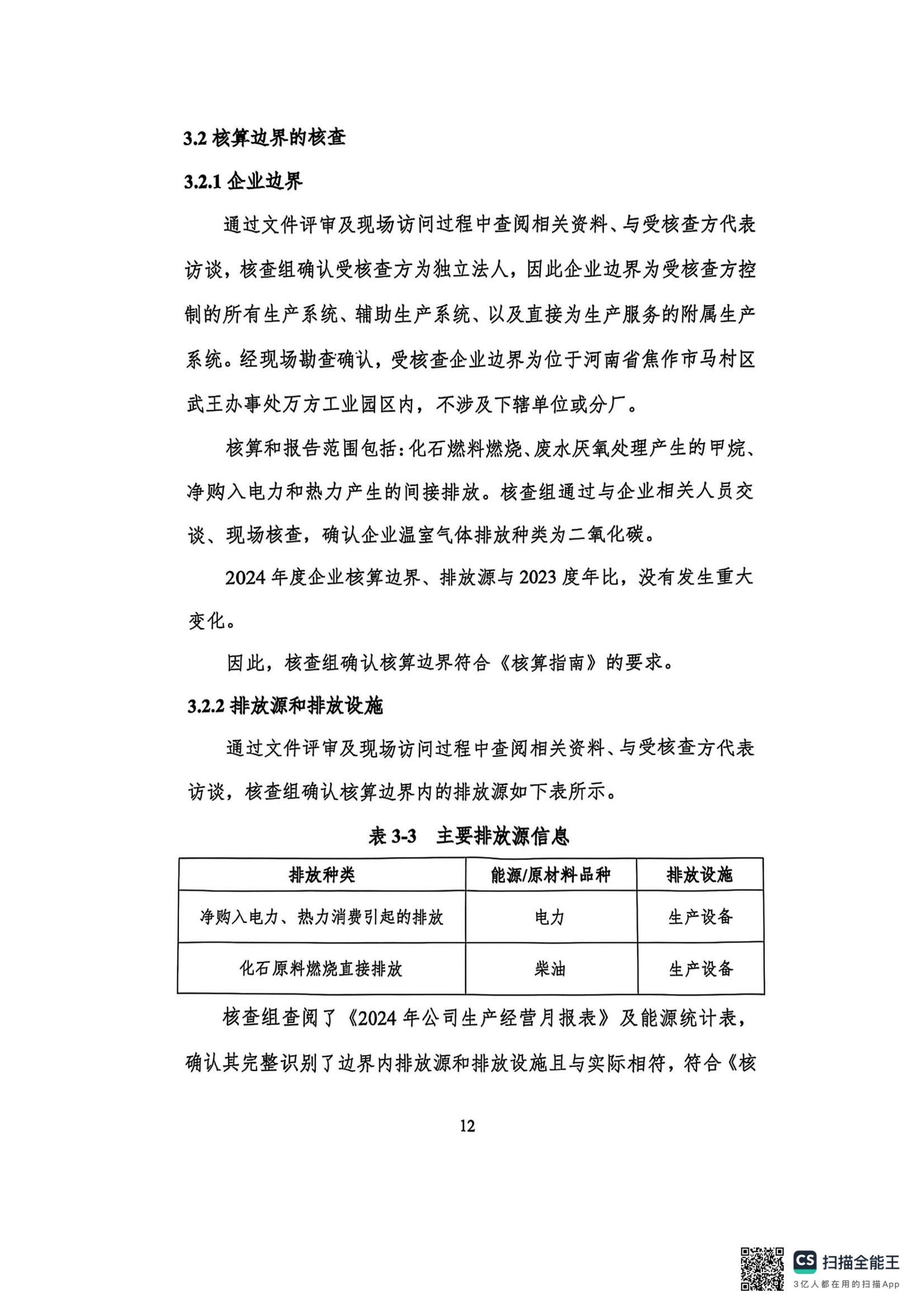 3.2 核算边界的核查

3.2.1 企业边界

通过文件评审及现场访问过程中查阅相关资料、与受核查方代表访谈，核查组确认受核查方为独立法人，因此企业边界为受核查方控制的所有生产系统、辅助生产系统、以及直接为生产服务的附属生产系统。经现场勘查确认，受核查企业边界为位于河南省焦作市马村区武王办事处万方工业园区内，不涉及下辖单位或分厂。

核算和报告范围包括：化石燃料燃烧、废水厌氧处理产生的甲烷、净购入电力和热力产生的间接排放。核查组通过与企业相关人员交谈、现场核查，确认企业温室气体排放种类为二氧化碳。

2024 年度企业核算边界、排放源与 2023 度年比，没有发生重大变化。

因此，核查组确认核算边界符合《核算指南》的要求。

3.2.2 排放源和排放设施

通过文件评审及现场访问过程中查阅相关资料、与受核查方代表访谈，核查组确认核算边界内的排放源如下表所示。

表 3-3 主要排放源信息

| 排放种类 | 能源/原材料品种 | 排放设施 |
|---|---|---|
| 净购入电力、热力消费引起的排放 | 电力 | 生产设备 |
| 化石原料燃烧直接排放 | 柴油 | 生产设备 |

核查组查阅了《2024 年公司生产经营月报表》及能源统计表，确认其完整识别了边界内排放源和排放设施且与实际相符，符合《核

12

CS 扫描全能王
3亿人都在用的扫描App